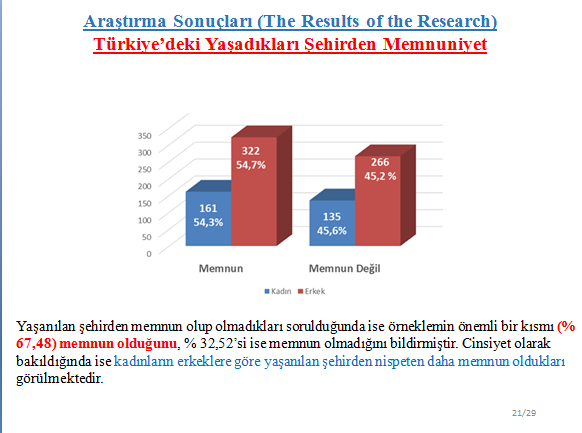 Araştırma Sonuçları (The Results of the Research)
Türkiye'deki Yaşadıkları Şehirden Memnuniyet

350
300
250
200
150
100
50
0

161
54,3%

322
54,7%

135
45,6%

266
45,2 %

Memnun
Memnun Değil

Kadın
Erkek

Yaşanılan şehirden memnun olup olmadıkları sorulduğunda ise örneklemin önemli bir kısmı (% 67,48) memnun olduğunu, % 32,52'si ise memnun olmadığını bildirmiştir. Cinsiyet olarak bakıldığında ise kadınların erkeklere göre yaşanılan şehirden nispeten daha memnun oldukları görülmektedir.

21/29